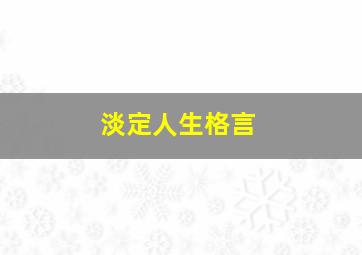 淡定人生格言